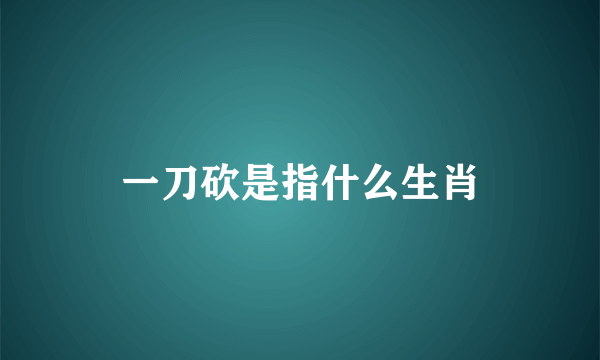 一刀砍是指什么生肖